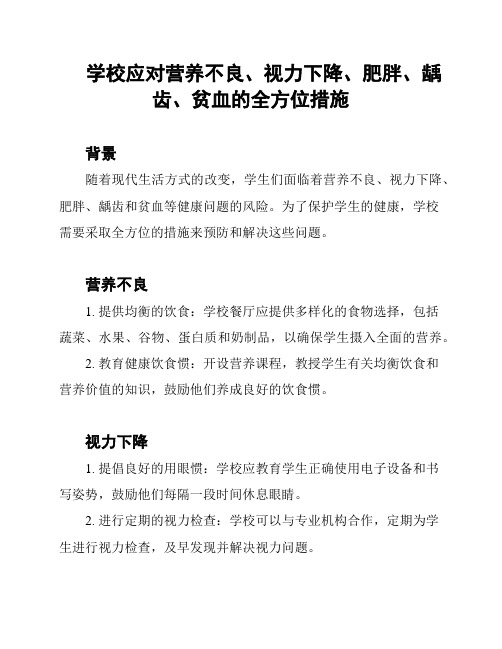 学校应对营养不良、视力下降、肥胖、龋齿、贫血的全方位措施

背景

随着现代生活方式的改变，学生们面临着营养不良、视力下降、肥胖、龋齿和贫血等健康问题的风险。为了保护学生的健康，学校需要采取全方位的措施来预防和解决这些问题。

营养不良

1. 提供均衡的饮食：学校餐厅应提供多样化的食物选择，包括蔬菜、水果、谷物、蛋白质和奶制品，以确保学生摄入全面的营养。

2. 教育健康饮食惯：开设营养课程，教授学生有关均衡饮食和营养价值的知识，鼓励他们养成良好的饮食惯。

视力下降

1. 提倡良好的用眼惯：学校应教育学生正确使用电子设备和书写姿势，鼓励他们每隔一段时间休息眼睛。

2. 进行定期的视力检查：学校可以与专业机构合作，定期为学生进行视力检查，及早发现并解决视力问题。